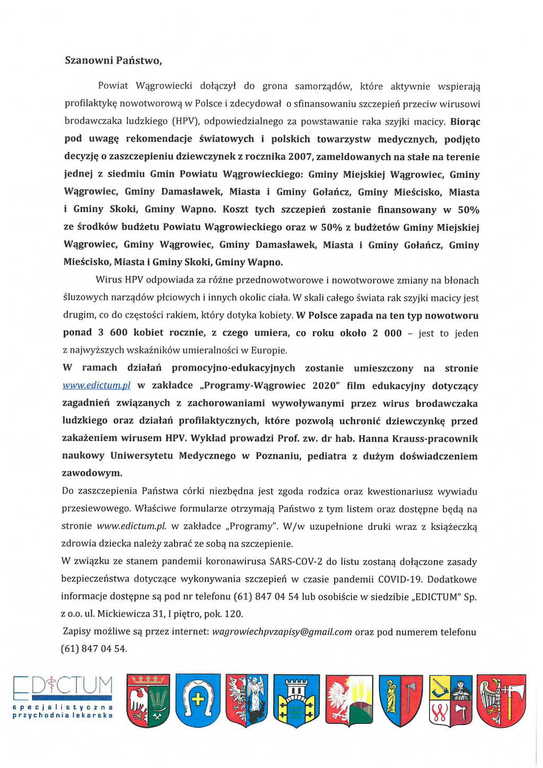 Szanowni Państwo,

Powiat Wągrowiecki dołączył do grona samorządów, które aktywnie wspierają profilaktykę nowotworową w Polsce i zdecydował o sfinansowaniu szczepień przeciw wirusowi brodawczaka ludzkiego (HPV), odpowiedzialnego za powstawanie raka szyjki macicy. Biorąc pod uwagę rekomendacje światowych i polskich towarzystw medycznych, podjęto decyzję o zaszczepieniu dziewczynek z rocznika 2007, zameldowanych na stałe na terenie jednej z siedmiu Gmin Powiatu Wągrowieckiego: Gminy Miejskiej Wągrowiec, Gminy Wągrowiec, Gminy Damasławek, Miasta i Gminy Gołańcz, Gminy Mieścisko, Miasta i Gminy Skoki, Gminy Wapno. Koszt tych szczepień zostanie finansowany w 50% ze środków budżetu Powiatu Wągrowieckiego oraz w 50% z budżetów Gminy Miejskiej Wągrowiec, Gminy Wągrowiec, Gminy Damasławek, Miasta i Gminy Gołańcz, Gminy Mieścisko, Miasta i Gminy Skoki, Gminy Wapno.

Wirus HPV odpowiada za różne przednowotworowe i nowotworowe zmiany na błonach śluzowych narządów płciowych i innych okolic ciała. W skali całego świata rak szyjki macicy jest drugim, co do częstości rakiem, który dotyka kobiety. W Polsce zapada na ten typ nowotworu ponad 3 600 kobiet rocznie, z czego umiera, co roku około 2 000 – jest to jeden z najwyższych wskaźników umieralności w Europie.

W ramach działań promocyjno-edukacyjnych zostanie umieszczony na stronie www.edictum.pl w zakładce „Programy-Wągrowiec 2020" film edukacyjny dotyczący zagadnień związanych z zachorowaniami wywoływanymi przez wirus brodawczaka ludzkiego oraz działań profilaktycznych, które pozwolą uchronić dziewczynkę przed zakażeniem wirusem HPV. Wykład prowadzi Prof. zw. dr hab. Hanna Krauss-pracownik naukowy Uniwersytetu Medycznego w Poznaniu, pediatra z dużym doświadczeniem zawodowym.

Do zaszczepienia Państwa córki niezbędna jest zgoda rodzica oraz kwestionariusz wywiadu przesiewowego. Właściwe formularze otrzymają Państwo z tym listem oraz dostępne będą na stronie www.edictum.pl. w zakładce „Programy". W/w uzupełnione druki wraz z książeczką zdrowia dziecka należy zabrać ze sobą na szczepienie.

W związku ze stanem pandemii koronawirusa SARS-COV-2 do listu zostaną dołączone zasady bezpieczeństwa dotyczące wykonywania szczepień w czasie pandemii COVID-19. Dodatkowe informacje dostępne są pod nr telefonu (61) 847 04 54 lub osobiście w siedzibie „EDICTUM" Sp. z o.o. ul. Mickiewicza 31, I piętro, pok. 120.

Zapisy możliwe są przez internet: wagrowiechpvzapisy@gmail.com oraz pod numerem telefonu (61) 847 04 54.

EDICTUM
specjalistyczna przychodnia lekarska